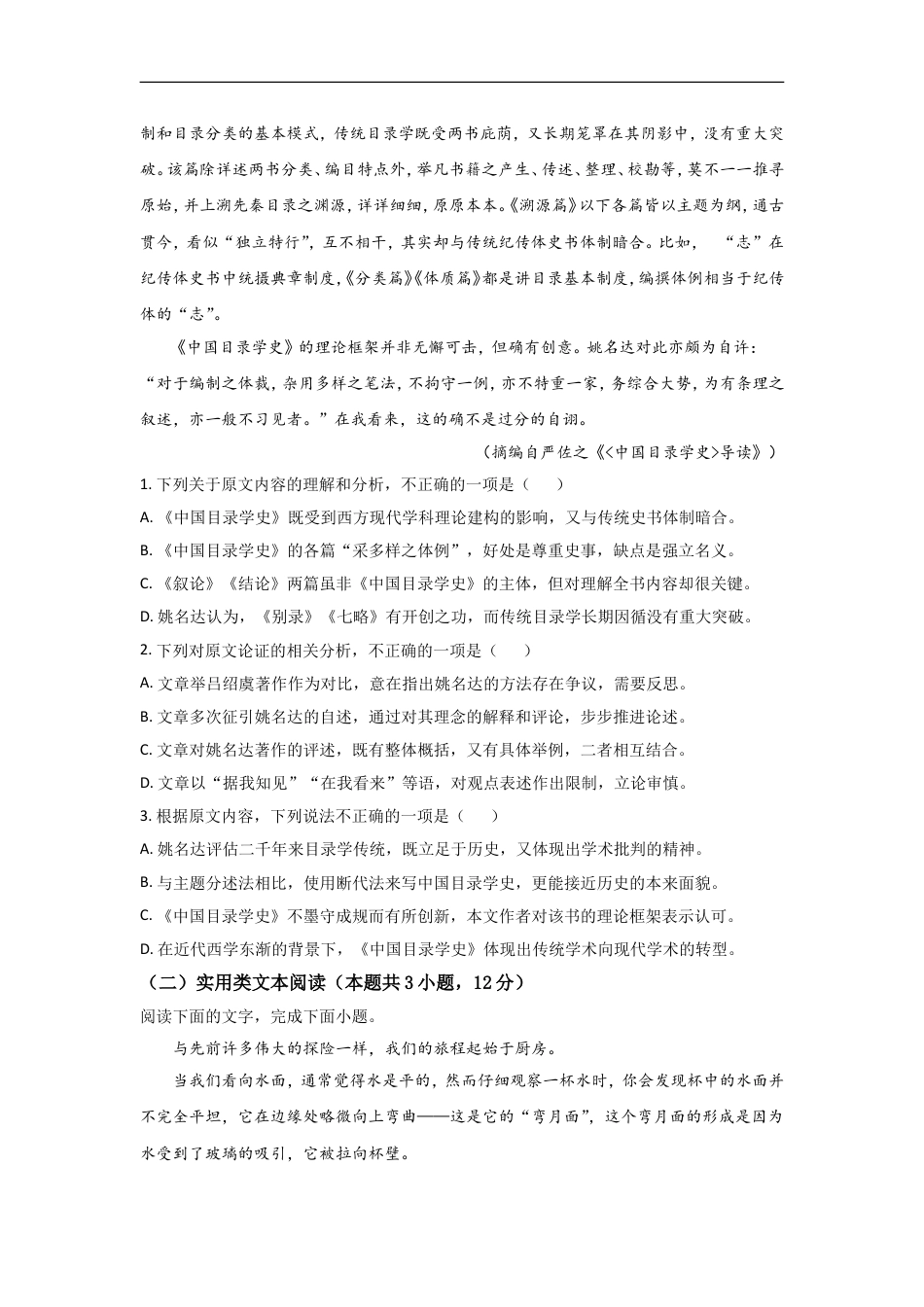 制和目录分类的基本模式，传统目录学既受两书庇荫，又长期笼罩在其阴影中，没有重大突破。该篇除详述两书分类、编目特点外，举凡书籍之产生、传述、整理、校勘等，莫不一一推寻原始，并上溯先秦目录之渊源，详详细细，原原本本。《溯源篇》以下各篇皆以主题为纲，通古贯今，看似“独立特行”，互不相干，其实却与传统纪传体史书体制暗合。比如，“志”在纪传体史书中统摄典章制度，《分类篇》《体质篇》都是讲目录基本制度，编撰体例相当于纪传体的“志”。

《中国目录学史》的理论框架并非无懈可击，但确有创意。姚名达对此亦颇为自许：“对于编制之体裁，杂用多样之笔法，不拘守一例，亦不特重一家，务综合大势，为有条理之叙述，亦一般不习见者。”在我看来，这的确不是过分的自诩。

（摘编自严佐之《<中国目录学史>导读》）

1. 下列关于原文内容的理解和分析，不正确的一项是（　　）

A. 《中国目录学史》既受到西方现代学科理论建构的影响，又与传统史书体制暗合。

B. 《中国目录学史》的各篇“采多样之体例”，好处是尊重史事，缺点是强立名义。

C. 《叙论》《结论》两篇虽非《中国目录学史》的主体，但对理解全书内容却很关键。

D. 姚名达认为，《别录》《七略》有开创之功，而传统目录学长期因循没有重大突破。

2. 下列对原文论证的相关分析，不正确的一项是（　　）

A. 文章举吕绍虞著作作为对比，意在指出姚名达的方法存在争议，需要反思。

B. 文章多次征引姚名达的自述，通过对其理念的解释和评论，步步推进论述。

C. 文章对姚名达著作的评述，既有整体概括，又有具体举例，二者相互结合。

D. 文章以“据我知见”“在我看来”等语，对观点表述作出限制，立论审慎。

3. 根据原文内容，下列说法不正确的一项是（　　）

A. 姚名达评估二千年来目录学传统，既立足于历史，又体现出学术批判的精神。

B. 与主题分述法相比，使用断代法来写中国目录学史，更能接近历史的本来面貌。

C. 《中国目录学史》不墨守成规而有所创新，本文作者对该书的理论框架表示认可。

D. 在近代西学东渐的背景下，《中国目录学史》体现出传统学术向现代学术的转型。

（二）实用类文本阅读（本题共3小题，12分）

阅读下面的文字，完成下面小题。

与先前许多伟大的探险一样，我们的旅程起始于厨房。

当我们看向水面，通常觉得水是平的，然而仔细观察一杯水时，你会发现杯中的水面并不完全平坦，它在边缘处略微向上弯曲——这是它的“弯月面”，这个弯月面的形成是因为水受到了玻璃的吸引，它被拉向杯壁。